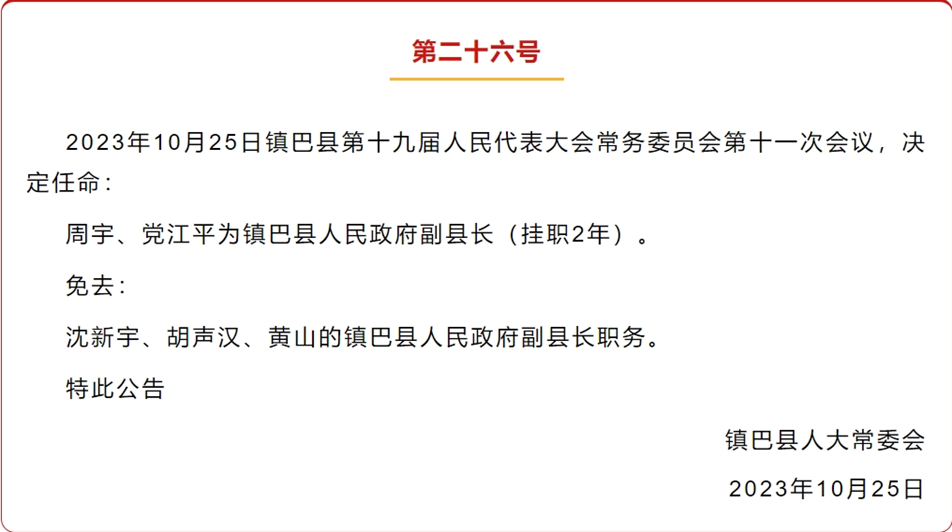 第二十六号

2023年10月25日镇巴县第十九届人民代表大会常务委员会第十一次会议，决定任命：

周宇、党江平为镇巴县人民政府副县长（挂职2年）。

免去：

沈新宇、胡声汉、黄山的镇巴县人民政府副县长职务。

特此公告

镇巴县人大常委会

2023年10月25日